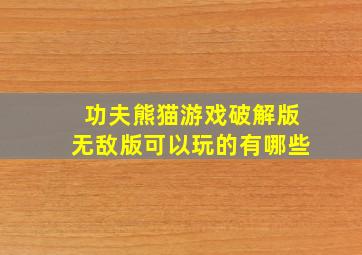 功夫熊猫游戏破解版
无敌版可以玩的有哪些